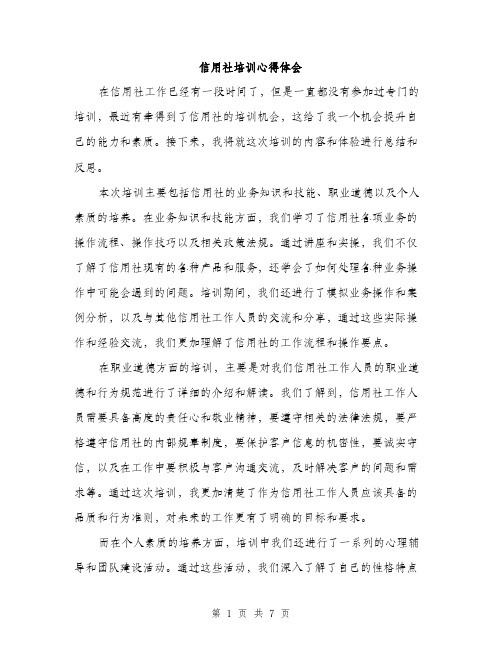 信用社培训心得体会

在信用社工作已经有一段时间了，但是一直都没有参加过专门的培训，最近有幸得到了信用社的培训机会，这给了我一个机会提升自己的能力和素质。接下来，我将就这次培训的内容和体验进行总结和反思。

本次培训主要包括信用社的业务知识和技能、职业道德以及个人素质的培养。在业务知识和技能方面，我们学习了信用社各项业务的操作流程、操作技巧以及相关政策法规。通过讲座和实操，我们不仅了解了信用社现有的各种产品和服务，还学会了如何处理各种业务操作中可能会遇到的问题。培训期间，我们还进行了模拟业务操作和案例分析，以及与其他信用社工作人员的交流和分享，通过这些实际操作和经验交流，我们更加理解了信用社的工作流程和操作要点。

在职业道德方面的培训，主要是对我们信用社工作人员的职业道德和行为规范进行了详细的介绍和解读。我们了解到，信用社工作人员需要具备高度的责任心和敬业精神，要遵守相关的法律法规，要严格遵守信用社的内部规章制度，要保护客户信息的机密性，要诚实守信，以及在工作中要积极与客户沟通交流，及时解决客户的问题和需求等。通过这次培训，我更加清楚了作为信用社工作人员应该具备的品质和行为准则，对未来的工作更有了明确的目标和要求。

而在个人素质的培养方面，培训中我们还进行了一系列的心理辅导和团队建设活动。通过这些活动，我们深入了解了自己的性格特点

第 1 页 共 7 页